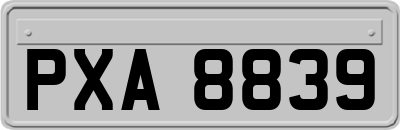 PXA 8839